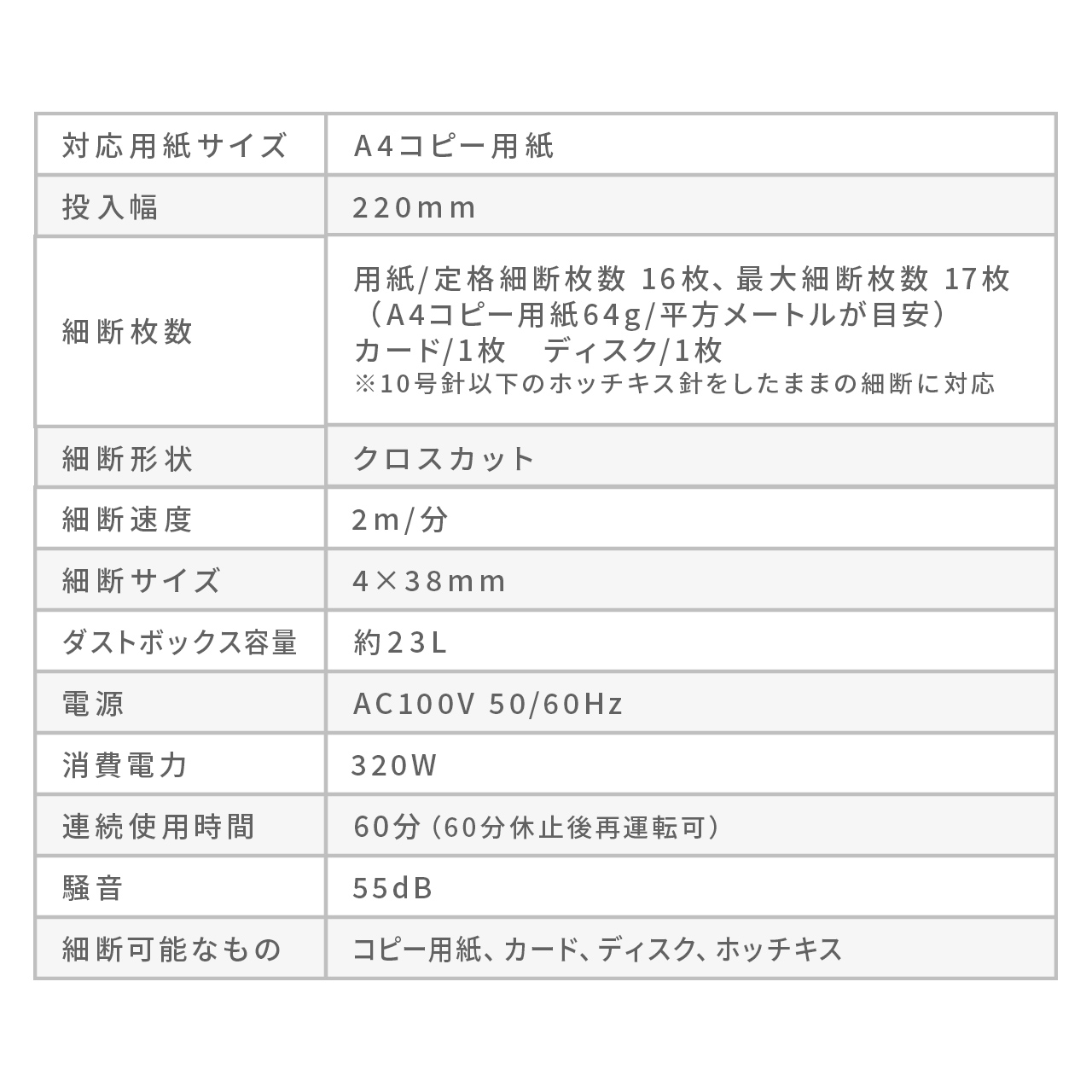 | 対応用紙サイズ | A4コピー用紙 |
|---|---|
| 投入幅 | 220mm |
| 細断枚数 | 用紙/定格細断枚数 16枚、最大細断枚数 17枚（A4コピー用紙64g/平方メートルが目安） カード/1枚 ディスク/1枚 ※10号針以下のホッチキス針をしたままの細断に対応 |
| 細断形状 | クロスカット |
| 細断速度 | 2m/分 |
| 細断サイズ | 4×38mm |
| ダストボックス容量 | 約23L |
| 電源 | AC100V 50/60Hz |
| 消費電力 | 320W |
| 連続使用時間 | 60分（60分休止後再運転可） |
| 騒音 | 55dB |
| 細断可能なもの | コピー用紙、カード、ディスク、ホッチキス |